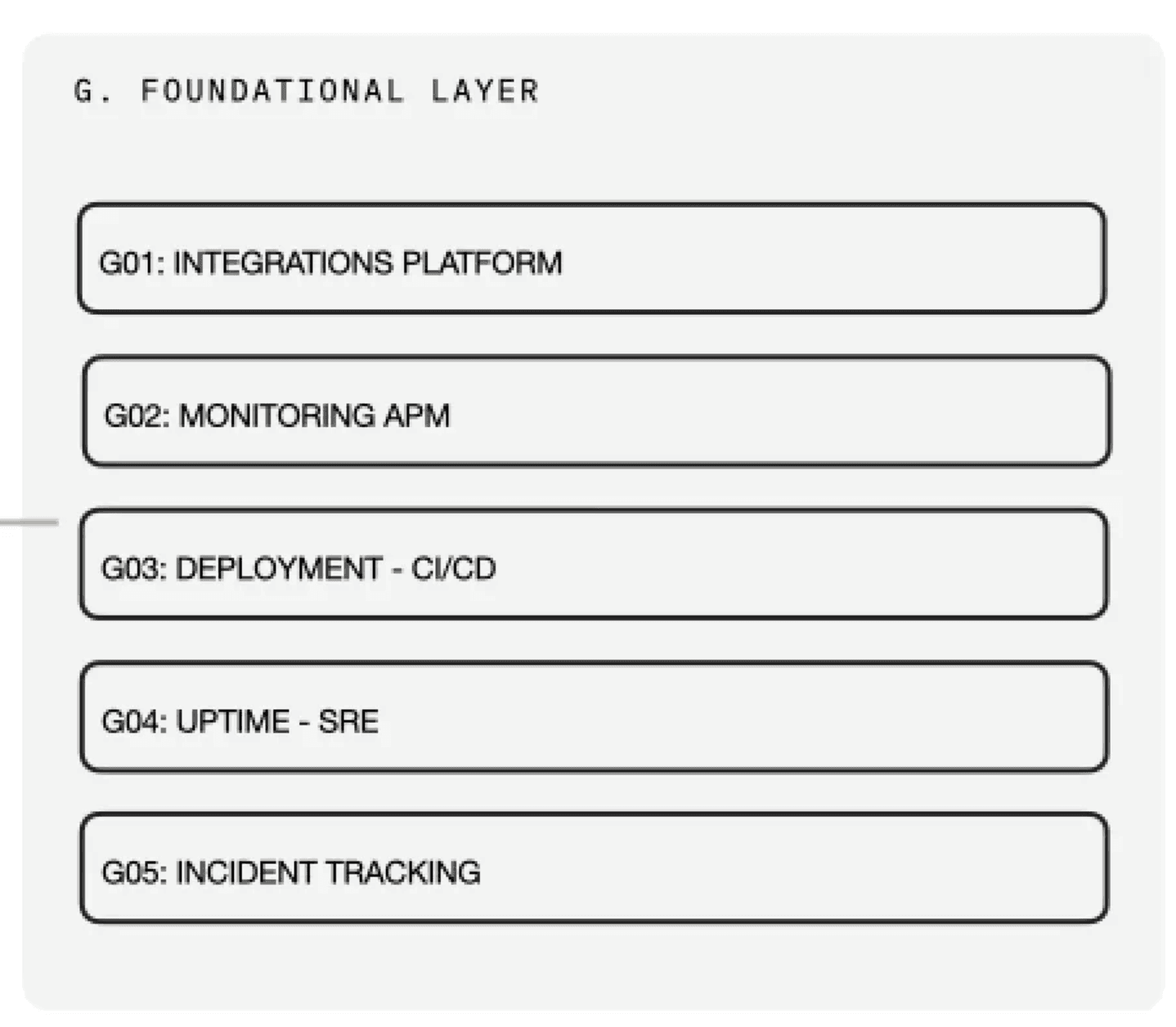 G. FOUNDATIONAL LAYER

G01: INTEGRATIONS PLATFORM

G02: MONITORING APM

G03: DEPLOYMENT - CI/CD

G04: UPTIME - SRE

G05: INCIDENT TRACKING